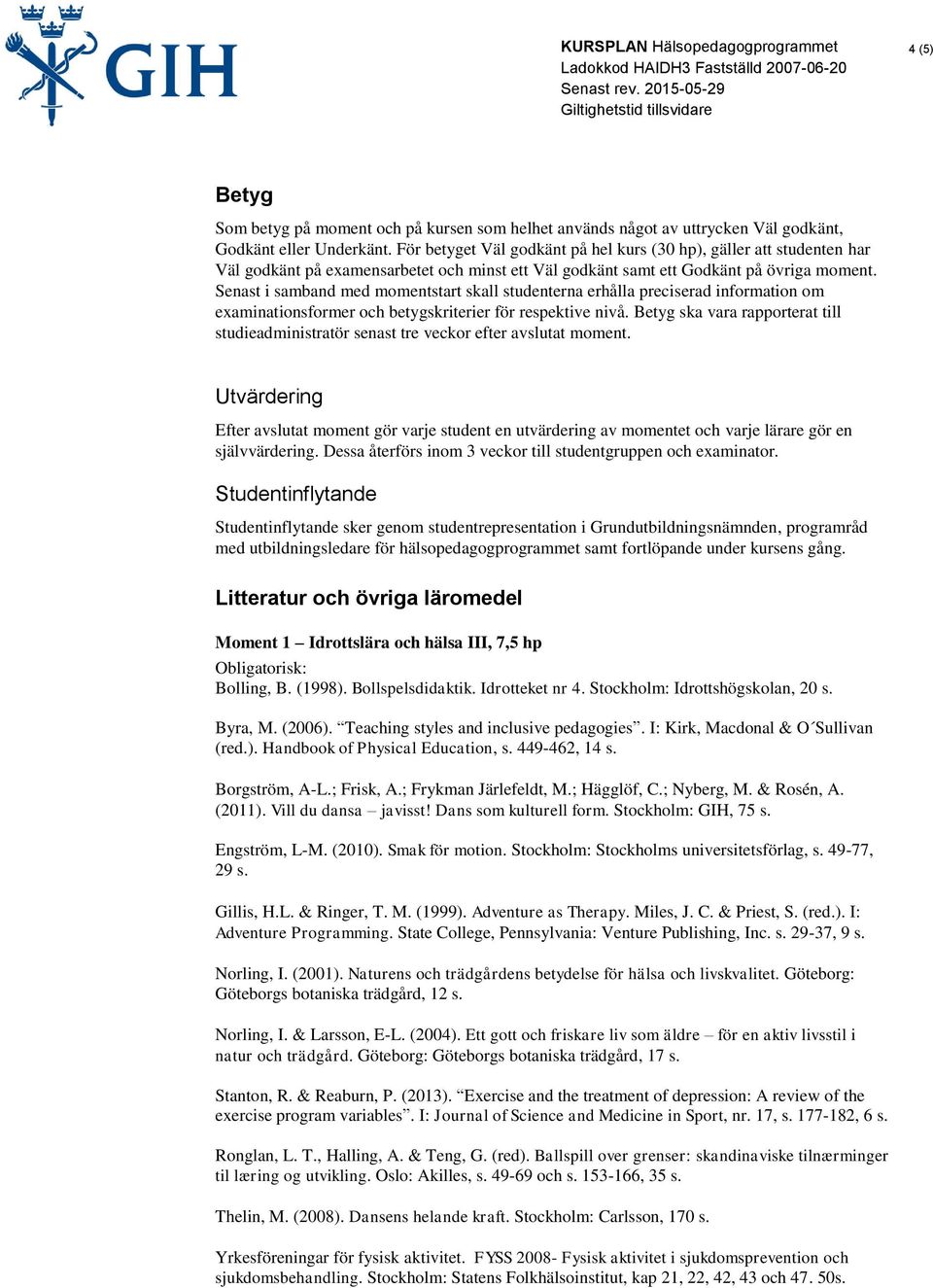 GIH

KURSPLAN Hälsopedagogprogrammet
Ladokkod HAIDH3 Fastställd 2007-06-20
Senast rev. 2015-05-29
Giltighetstid tillsvidare

4 (5)

Betyg

Som betyg på moment och på kursen som helhet används något av uttrycken Väl godkänt, Godkänt eller Underkänt. För betyget Väl godkänt på hel kurs (30 hp), gäller att studenten har Väl godkänt på examensarbetet och minst ett Väl godkänt samt ett Godkänt på övriga moment. Senast i samband med momentstart skall studenterna erhålla preciserad information om examinationsformer och betygskriterier för respektive nivå. Betyg ska vara rapporterat till studieadministratör senast tre veckor efter avslutat moment.

Utvärdering

Efter avslutat moment gör varje student en utvärdering av momentet och varje lärare gör en självvärdering. Dessa återförs inom 3 veckor till studentgruppen och examinator.

Studentinflytande

Studentinflytande sker genom studentrepresentation i Grundutbildningsnämnden, programråd med utbildningsledare för hälsopedagogprogrammet samt fortlöpande under kursens gång.

Litteratur och övriga läromedel

Moment 1 – Idrottslära och hälsa III, 7,5 hp
Obligatorisk:
Bolling, B. (1998). Bollspelsdidaktik. Idrotteket nr 4. Stockholm: Idrottshögskolan, 20 s.

Byra, M. (2006). “Teaching styles and inclusive pedagogies”. I: Kirk, Macdonal & O´Sullivan (red.). Handbook of Physical Education, s. 449-462, 14 s.

Borgström, A-L.; Frisk, A.; Frykman Järlefeldt, M.; Hägglöf, C.; Nyberg, M. & Rosén, A. (2011). Vill du dansa – javisst! Dans som kulturell form. Stockholm: GIH, 75 s.

Engström, L-M. (2010). Smak för motion. Stockholm: Stockholms universitetsförlag, s. 49-77, 29 s.

Gillis, H.L. & Ringer, T. M. (1999). Adventure as Therapy. Miles, J. C. & Priest, S. (red.). I: Adventure Programming. State College, Pennsylvania: Venture Publishing, Inc. s. 29-37, 9 s.

Norling, I. (2001). Naturens och trädgårdens betydelse för hälsa och livskvalitet. Göteborg: Göteborgs botaniska trädgård, 12 s.

Norling, I. & Larsson, E-L. (2004). Ett gott och friskare liv som äldre – för en aktiv livsstil i natur och trädgård. Göteborg: Göteborgs botaniska trädgård, 17 s.

Stanton, R. & Reaburn, P. (2013). “Exercise and the treatment of depression: A review of the exercise program variables”. I: Journal of Science and Medicine in Sport, nr. 17, s. 177-182, 6 s.

Ronglan, L. T., Halling, A. & Teng, G. (red). Ballspill over grenser: skandinaviske tilnærminger til læring og utvikling. Oslo: Akilles, s. 49-69 och s. 153-166, 35 s.

Thelin, M. (2008). Dansens helande kraft. Stockholm: Carlsson, 170 s.

Yrkesföreningar för fysisk aktivitet. FYSS 2008- Fysisk aktivitet i sjukdomsprevention och sjukdomsbehandling. Stockholm: Statens Folkhälsoinstitut, kap 21, 22, 42, 43 och 47. 50s.